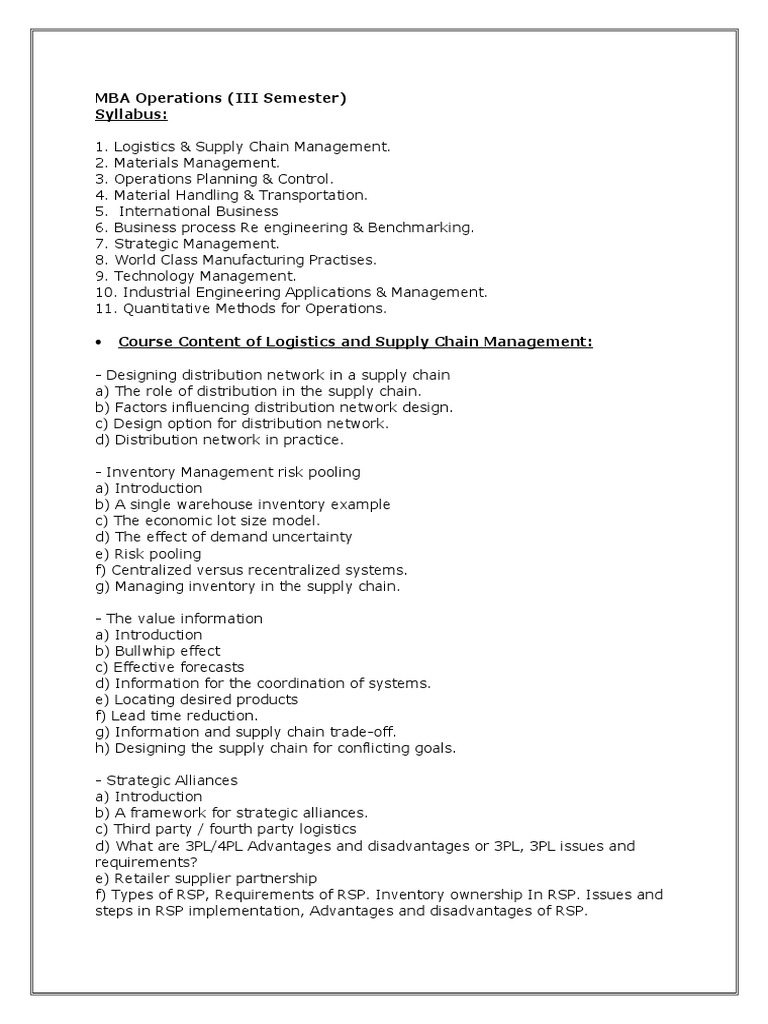 MBA Operations (III Semester)
Syllabus:

1. Logistics & Supply Chain Management.
2. Materials Management.
3. Operations Planning & Control.
4. Material Handling & Transportation.
5. International Business
6. Business process Re engineering & Benchmarking.
7. Strategic Management.
8. World Class Manufacturing Practises.
9. Technology Management.
10. Industrial Engineering Applications & Management.
11. Quantitative Methods for Operations.

• Course Content of Logistics and Supply Chain Management:

- Designing distribution network in a supply chain
a) The role of distribution in the supply chain.
b) Factors influencing distribution network design.
c) Design option for distribution network.
d) Distribution network in practice.

- Inventory Management risk pooling
a) Introduction
b) A single warehouse inventory example
c) The economic lot size model.
d) The effect of demand uncertainty
e) Risk pooling
f) Centralized versus recentralized systems.
g) Managing inventory in the supply chain.

- The value information
a) Introduction
b) Bullwhip effect
c) Effective forecasts
d) Information for the coordination of systems.
e) Locating desired products
f) Lead time reduction.
g) Information and supply chain trade-off.
h) Designing the supply chain for conflicting goals.

- Strategic Alliances
a) Introduction
b) A framework for strategic alliances.
c) Third party / fourth party logistics
d) What are 3PL/4PL Advantages and disadvantages or 3PL, 3PL issues and requirements?
e) Retailer supplier partnership
f) Types of RSP, Requirements of RSP. Inventory ownership In RSP. Issues and steps in RSP implementation, Advantages and disadvantages of RSP.